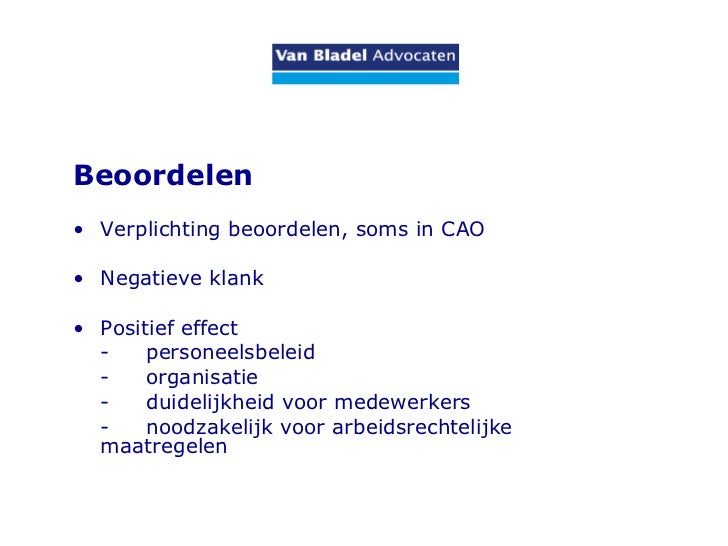 Van Bladel Advocaten

Beoordelen

• Verplichting beoordelen, soms in CAO

• Negatieve klank

• Positief effect
- personeelsbeleid
- organisatie
- duidelijkheid voor medewerkers
- noodzakelijk voor arbeidsrechtelijke maatregelen